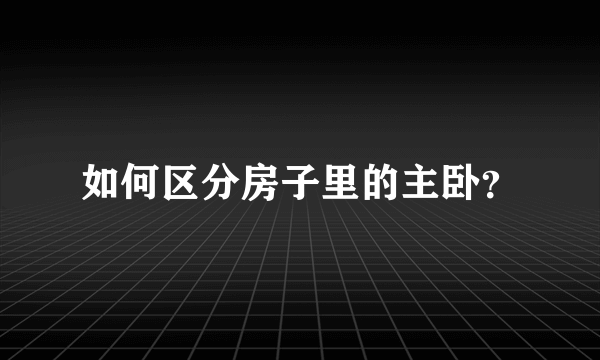 如何区分房子里的主卧?